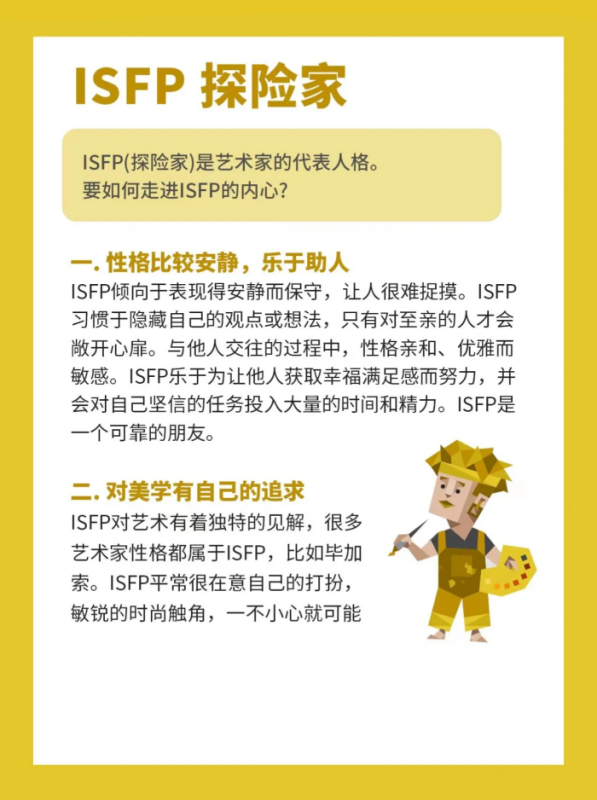 ISFP 探险家

ISFP(探险家)是艺术家的代表人格。
要如何走进ISFP的内心?

一. 性格比较安静，乐于助人
ISFP倾向于表现得安静而保守，让人很难捉摸。ISFP习惯于隐藏自己的观点或想法，只有对至亲的人才会敞开心扉。与他人交往的过程中，性格亲和、优雅而敏感。ISFP乐于为让他人获取幸福满足感而努力，并会对自己坚信的任务投入大量的时间和精力。ISFP是一个可靠的朋友。

二. 对美学有自己的追求
ISFP对艺术有着独特的见解，很多艺术家性格都属于ISFP，比如毕加索。ISFP平常很在意自己的打扮，敏锐的时尚触角，一不小心就可能